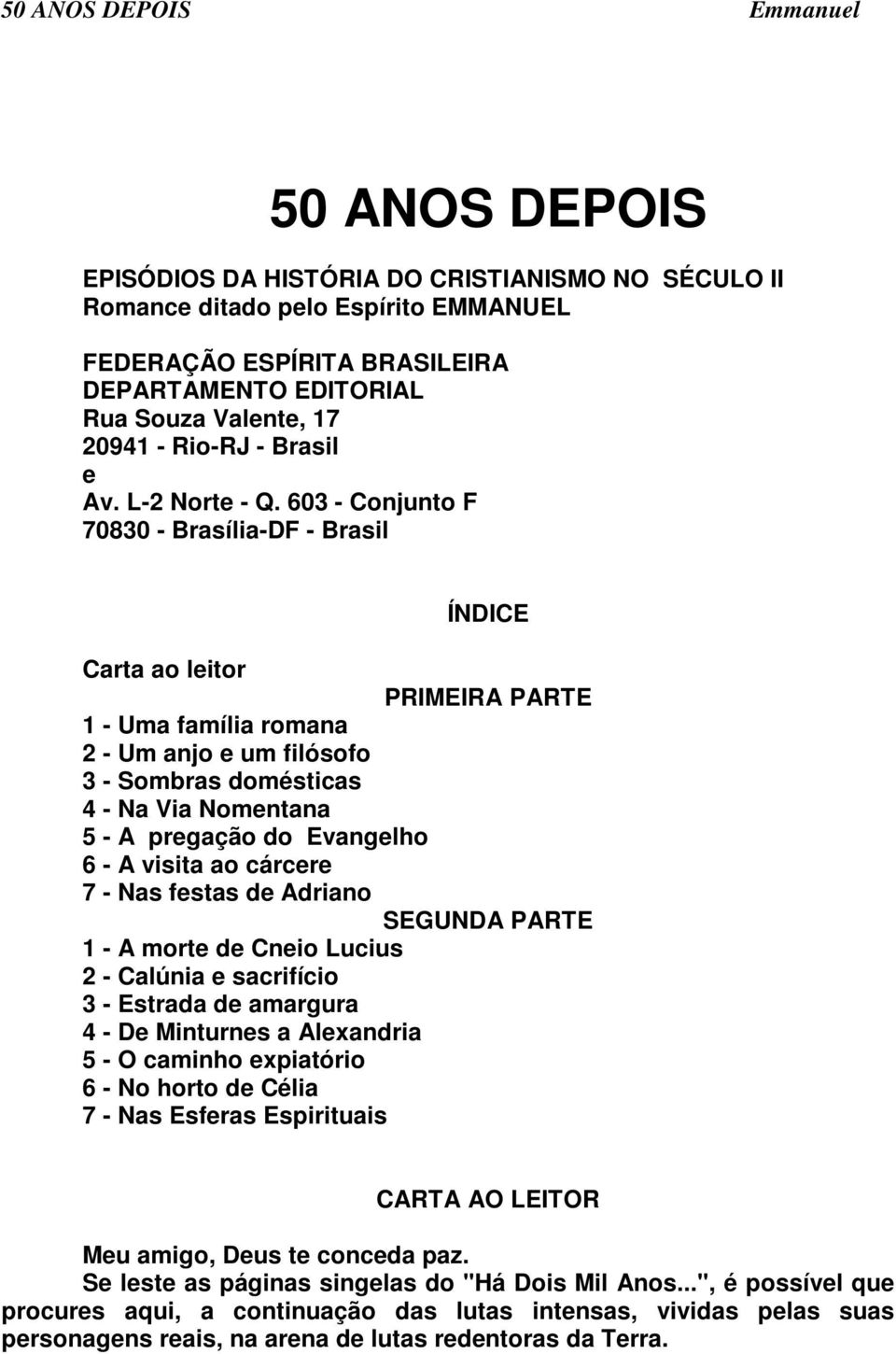 50 ANOS DEPOIS Emmanuel

50 ANOS DEPOIS

EPISÓDIOS DA HISTÓRIA DO CRISTIANISMO NO SÉCULO II
Romance ditado pelo Espírito EMMANUEL

FEDERAÇÃO ESPÍRITA BRASILEIRA
DEPARTAMENTO EDITORIAL
Rua Souza Valente, 17
20941 - Rio-RJ - Brasil
e
Av. L-2 Norte - Q. 603 - Conjunto F
70830 - Brasília-DF - Brasil

ÍNDICE

Carta ao leitor

PRIMEIRA PARTE

1 - Uma família romana
2 - Um anjo e um filósofo
3 - Sombras domésticas
4 - Na Via Nomentana
5 - A pregação do Evangelho
6 - A visita ao cárcere
7 - Nas festas de Adriano

SEGUNDA PARTE

1 - A morte de Cneio Lucius
2 - Calúnia e sacrifício
3 - Estrada de amargura
4 - De Minturnes a Alexandria
5 - O caminho expiatório
6 - No horto de Célia
7 - Nas Esferas Espirituais

CARTA AO LEITOR

Meu amigo, Deus te conceda paz.
Se leste as páginas singelas do "Há Dois Mil Anos...", é possível que procures aqui, a continuação das lutas intensas, vividas pelas suas personagens reais, na arena de lutas redentoras da Terra.